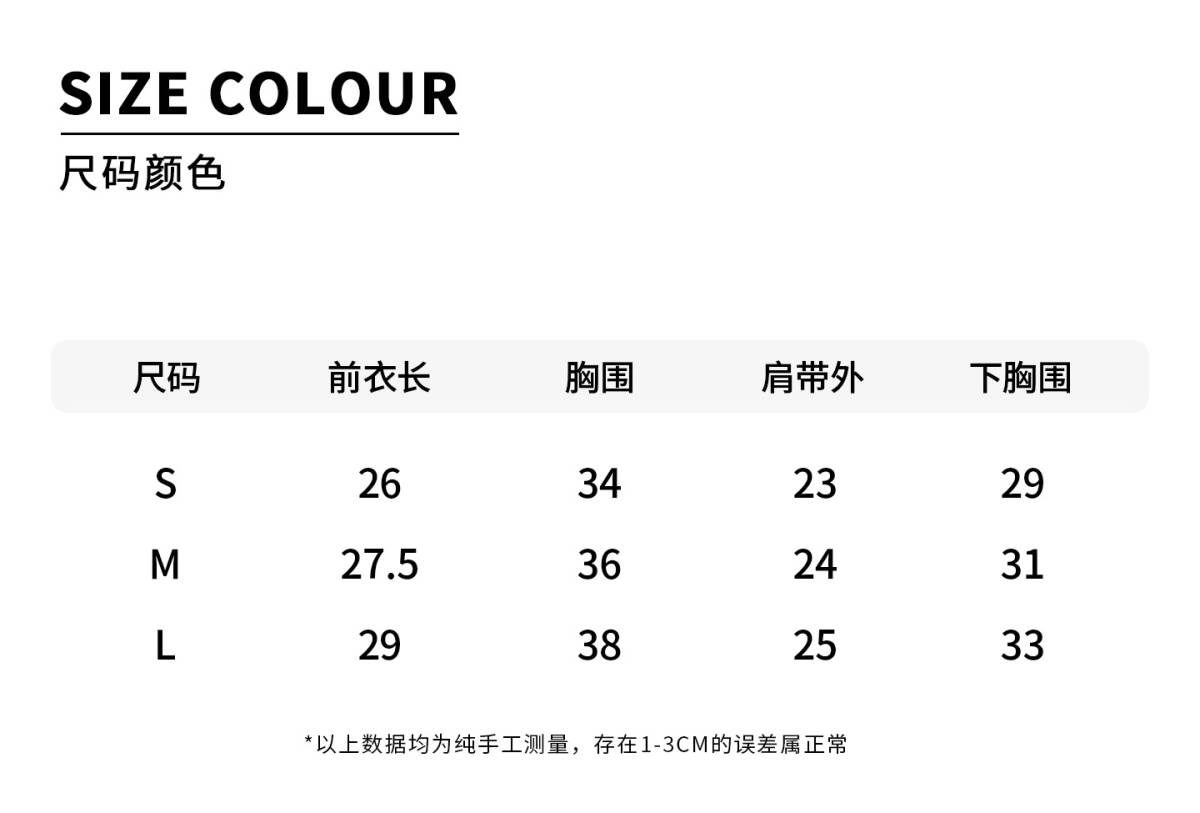 SIZE COLOUR

尺码颜色

| 尺码 | 前衣长 | 胸围 | 肩带外 | 下胸围 |
|---|---|---|---|---|
| S | 26 | 34 | 23 | 29 |
| M | 27.5 | 36 | 24 | 31 |
| L | 29 | 38 | 25 | 33 |

*以上数据均为纯手工测量，存在1-3CM的误差属正常